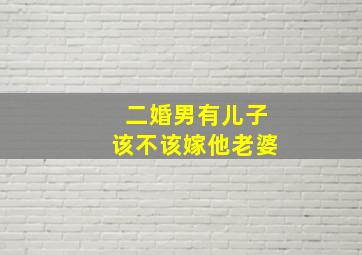 二婚男有儿子
该不该嫁他老婆